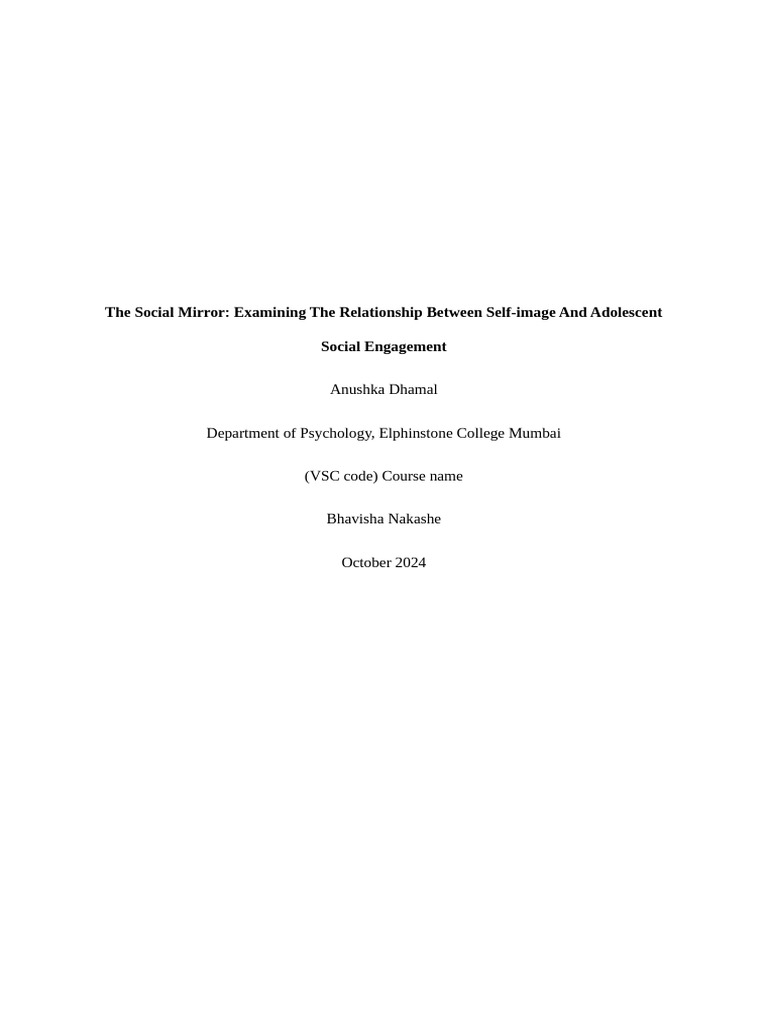 The Social Mirror: Examining The Relationship Between Self-image And Adolescent Social Engagement

Anushka Dhamal

Department of Psychology, Elphinstone College Mumbai

(VSC code) Course name

Bhavisha Nakashe

October 2024